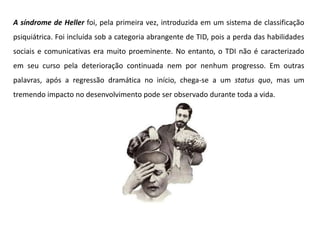 A síndrome de Heller foi, pela primeira vez, introduzida em um sistema de classificação psiquiátrica. Foi incluída sob a categoria abrangente de TID, pois a perda das habilidades sociais e comunicativas era muito proeminente. No entanto, o TDI não é caracterizado em seu curso pela deterioração continuada nem por nenhum progresso. Em outras palavras, após a regressão dramática no início, chega-se a um status quo, mas um tremendo impacto no desenvolvimento pode ser observado durante toda a vida.